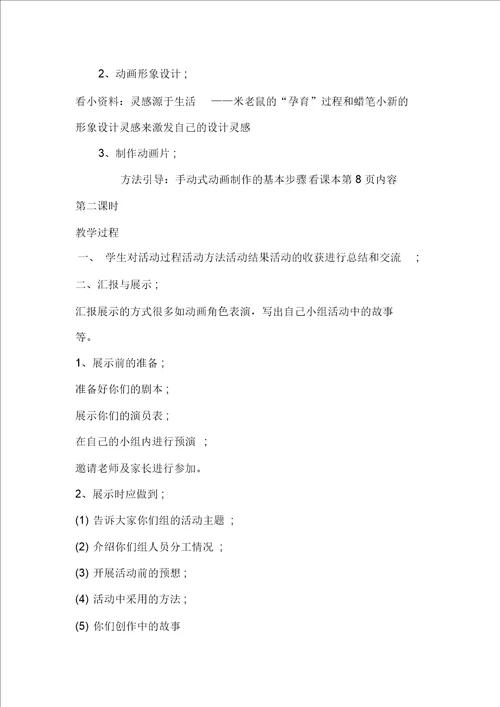 2、动画形象设计；

看小资料：灵感源于生活 ——米老鼠的“孕育”过程和蜡笔小新的形象设计灵感来激发自己的设计灵感

3、制作动画片；

方法引导：手动式动画制作的基本步骤看课本第 8 页内容

第二课时

教学过程

一、 学生对活动过程活动方法活动结果活动的收获进行总结和交流 ；

二、汇报与展示；

汇报展示的方式很多如动画角色表演，写出自己小组活动中的故事等。

1、展示前的准备；

准备好你们的剧本；

展示你们的演员表；

在自己的小组内进行预演 ；

邀请老师及家长进行参加。

2、展示时应做到；

(1) 告诉大家你们组的活动主题 ；

(2) 介绍你们组人员分工情况 ；

(3) 开展活动前的预想；

(4) 活动中采用的方法；

(5) 你们创作中的故事